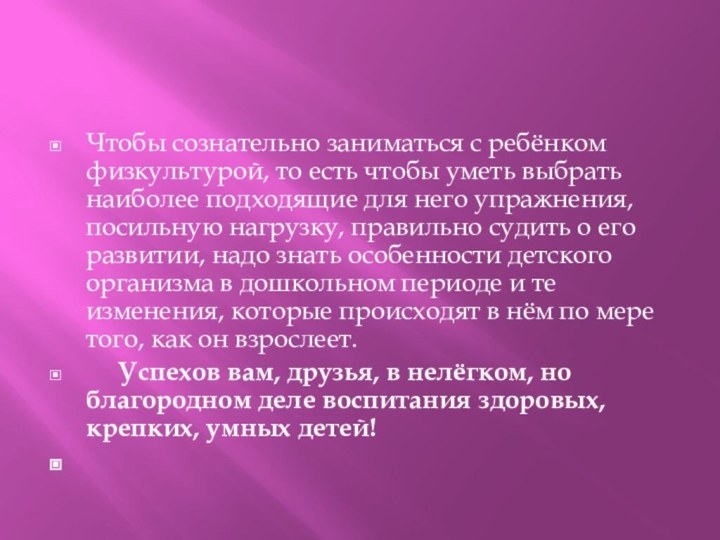 Чтобы сознательно заниматься с ребёнком физкультурой, то есть чтобы уметь выбрать наиболее подходящие для него упражнения, посильную нагрузку, правильно судить о его развитии, надо знать особенности детского организма в дошкольном периоде и те изменения, которые происходят в нём по мере того, как он взрослеет.

Успехов вам, друзья, в нелёгком, но благородном деле воспитания здоровых, крепких, умных детей!